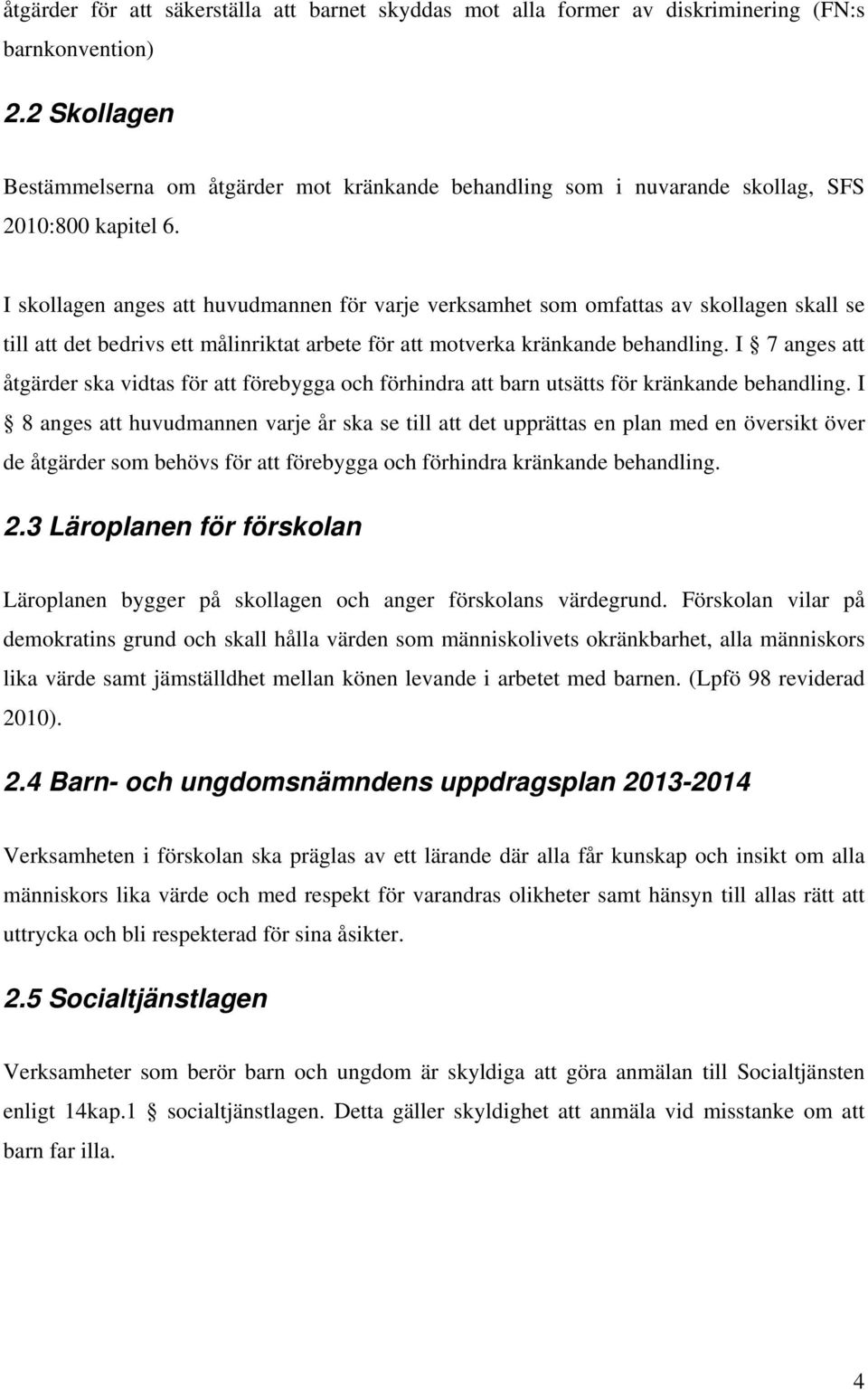 åtgärder för att säkerställa att barnet skyddas mot alla former av diskriminering (FN:s barnkonvention)

2.2 Skollagen

Bestämmelserna om åtgärder mot kränkande behandling som i nuvarande skollag, SFS 2010:800 kapitel 6.

I skollagen anges att huvudmannen för varje verksamhet som omfattas av skollagen skall se till att det bedrivs ett målinriktat arbete för att motverka kränkande behandling. I § 7 anges att åtgärder ska vidtas för att förebygga och förhindra att barn utsätts för kränkande behandling. I § 8 anges att huvudmannen varje år ska se till att det upprättas en plan med en översikt över de åtgärder som behövs för att förebygga och förhindra kränkande behandling.

2.3 Läroplanen för förskolan

Läroplanen bygger på skollagen och anger förskolans värdegrund. Förskolan vilar på demokratins grund och skall hålla värden som människolivets okränkbarhet, alla människors lika värde samt jämställdhet mellan könen levande i arbetet med barnen. (Lpfö 98 reviderad 2010).

2.4 Barn- och ungdomsnämndens uppdragsplan 2013-2014

Verksamheten i förskolan ska präglas av ett lärande där alla får kunskap och insikt om alla människors lika värde och med respekt för varandras olikheter samt hänsyn till allas rätt att uttrycka och bli respekterad för sina åsikter.

2.5 Socialtjänstlagen

Verksamheter som berör barn och ungdom är skyldiga att göra anmälan till Socialtjänsten enligt 14kap.1 § socialtjänstlagen. Detta gäller skyldighet att anmäla vid misstanke om att barn far illa.

4